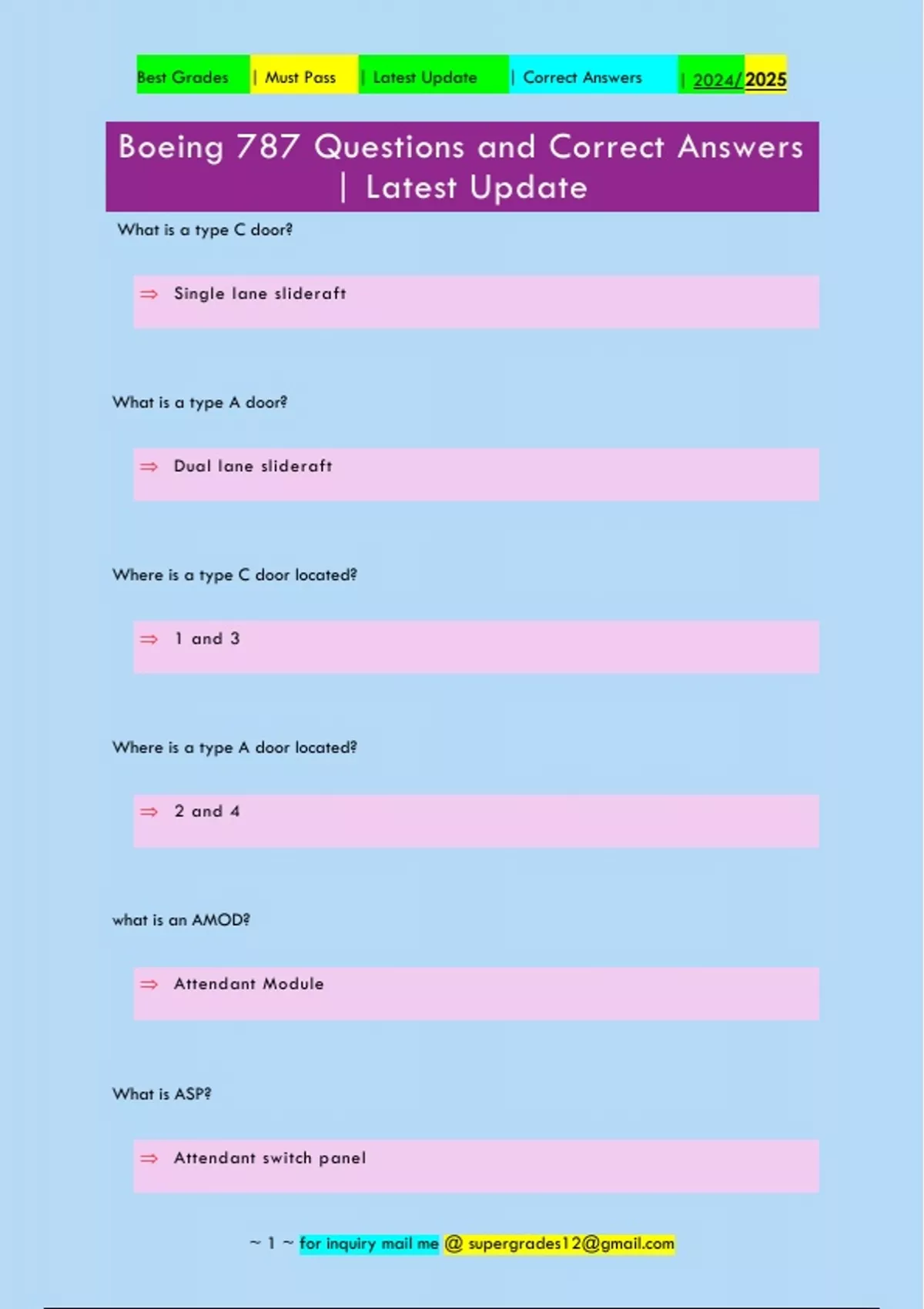 Best Grades | Must Pass | Latest Update | Correct Answers | 2024/2025

Boeing 787 Questions and Correct Answers | Latest Update

What is a type C door?

⇒ Single lane slideraft

What is a type A door?

⇒ Dual lane slideraft

Where is a type C door located?

⇒ 1 and 3

Where is a type A door located?

⇒ 2 and 4

what is an AMOD?

⇒ Attendant Module

What is ASP?

⇒ Attendant switch panel

~ 1 ~ for inquiry mail me @ supergrades12@gmail.com